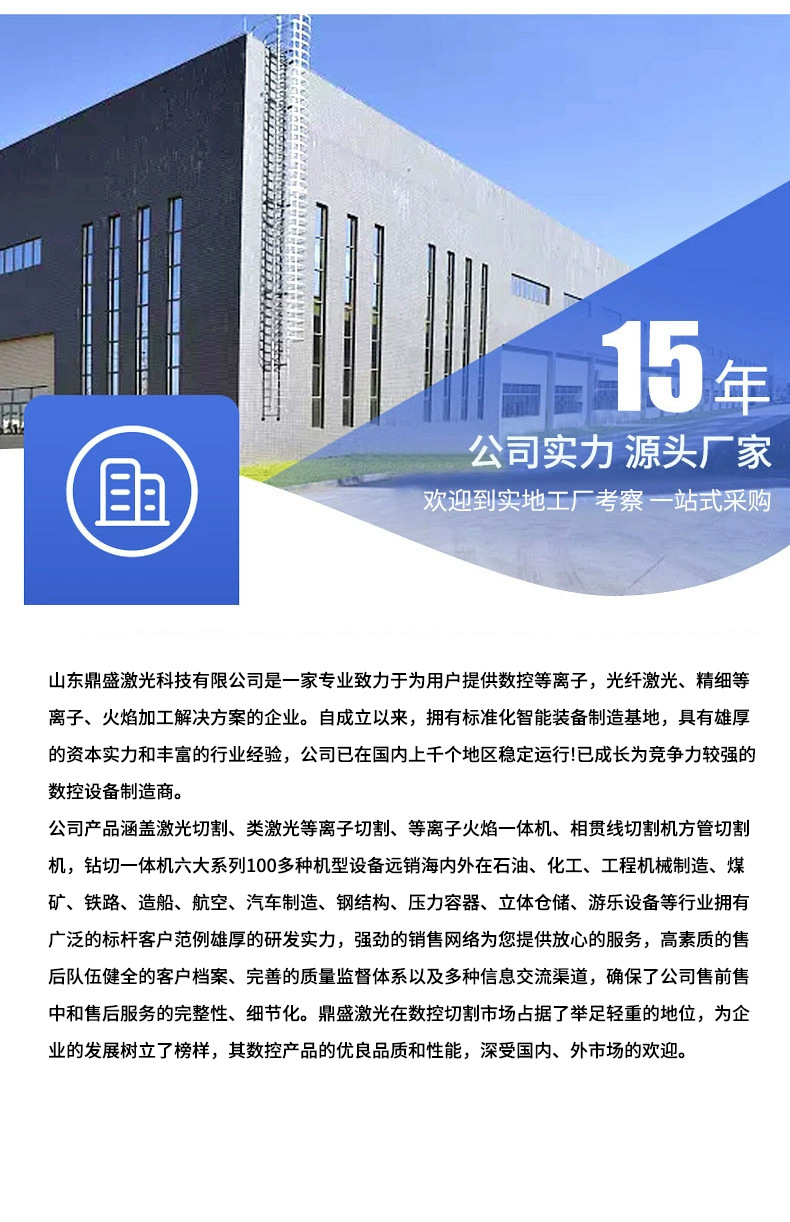 15年

公司实力 源头厂家

欢迎到实地工厂考察 一站式采购

山东鼎盛激光科技有限公司是一家专业致力于为用户提供数控等离子，光纤激光、精细等离子、火焰加工解决方案的企业。自成立以来，拥有标准化智能装备制造基地，具有雄厚的资本实力和丰富的行业经验，公司已在国内上千个地区稳定运行!已成长为竞争力较强的数控设备制造商。

公司产品涵盖激光切割、类激光等离子切割、等离子火焰一体机、相贯线切割机方管切割机，钻切一体机六大系列100多种机型设备远销海内外在石油、化工、工程机械制造、煤矿、铁路、造船、航空、汽车制造、钢结构、压力容器、立体仓储、游乐设备等行业拥有广泛的标杆客户范例雄厚的研发实力，强劲的销售网络为您提供放心的服务，高素质的售后队伍健全的客户档案、完善的质量监督体系以及多种信息交流渠道，确保了公司售前售中和售后服务的完整性、细节化。鼎盛激光在数控切割市场占据了举足轻重的地位，为企业的发展树立了榜样，其数控产品的优良品质和性能，深受国内、外市场的欢迎。